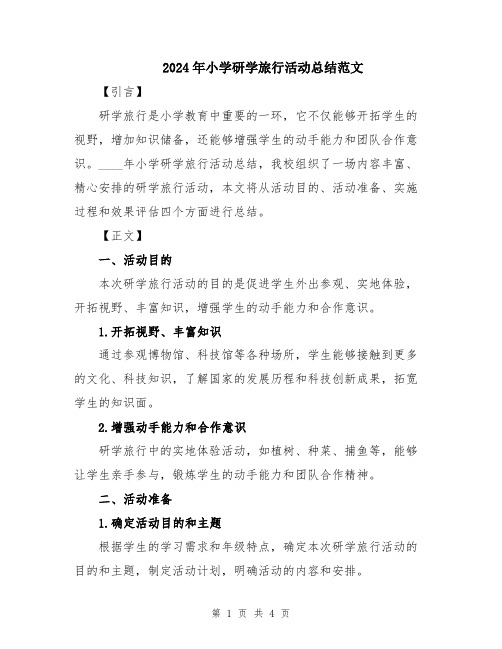 2024年小学研学旅行活动总结范文

【引言】

研学旅行是小学教育中重要的一环，它不仅能够开拓学生的视野，增加知识储备，还能够增强学生的动手能力和团队合作意识。____年小学研学旅行活动总结，我校组织了一场内容丰富、精心安排的研学旅行活动，本文将从活动目的、活动准备、实施过程和效果评估四个方面进行总结。

【正文】

一、活动目的

本次研学旅行活动的目的是促进学生外出参观、实地体验，开拓视野、丰富知识，增强学生的动手能力和合作意识。

1.开拓视野、丰富知识

通过参观博物馆、科技馆等各种场所，学生能够接触到更多的文化、科技知识，了解国家的发展历程和科技创新成果，拓宽学生的知识面。

2.增强动手能力和合作意识

研学旅行中的实地体验活动，如植树、种菜、捕鱼等，能够让学生亲手参与，锻炼学生的动手能力和团队合作精神。

二、活动准备

1.确定活动目的和主题

根据学生的学习需求和年级特点，确定本次研学旅行活动的目的和主题，制定活动计划，明确活动的内容和安排。

第 1 页 共 4 页